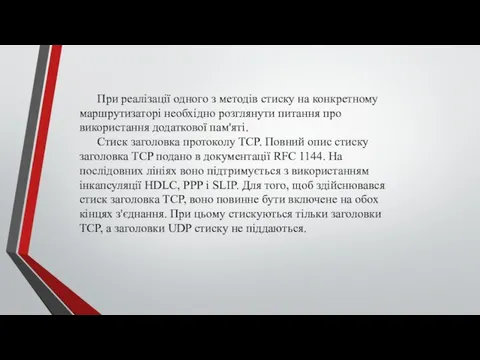 При реалізації одного з методів стиску на конкретному маршрутизаторі необхідно розглянути питання про використання додаткової пам'яті.

Стиск заголовка протоколу TCP. Повний опис стиску заголовка TCP подано в документації RFC 1144. На послідовних лініях воно підтримується з використанням інкапсуляції HDLC, PPP і SLIP. Для того, щоб здійснювався стиск заголовка TCP, воно повинне бути включене на обох кінцях з'єднання. При цьому стискуються тільки заголовки TCP, а заголовки UDP стиску не піддаються.